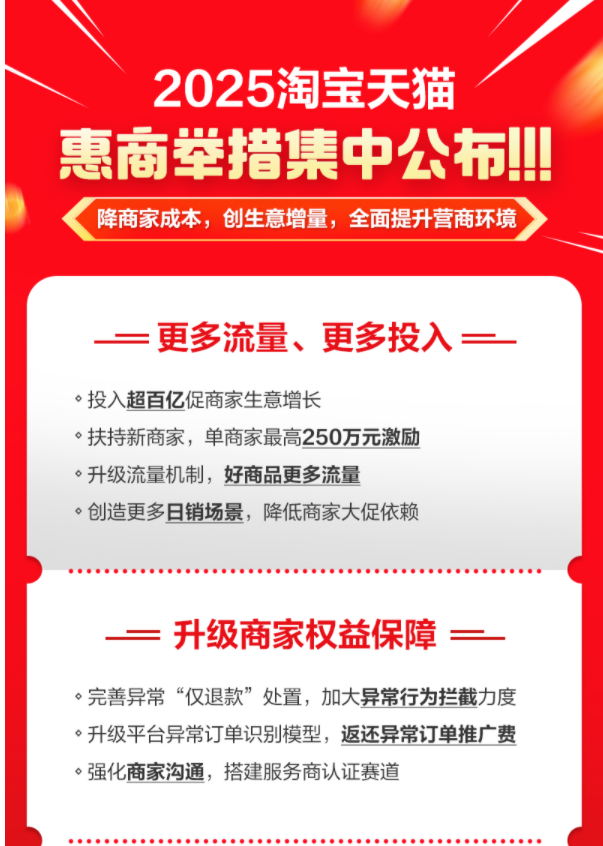 2025淘宝天猫
惠商举措集中公布!!!
降商家成本，创生意增量，全面提升营商环境

更多流量、更多投入

投入超百亿促商家生意增长
扶持新商家，单商家最高250万元激励
升级流量机制，好商品更多流量
创造更多日销场景，降低商家大促依赖

升级商家权益保障

完善异常“仅退款”处置，加大异常行为拦截力度
升级平台异常订单识别模型，返还异常订单推广费
强化商家沟通，搭建服务商认证赛道